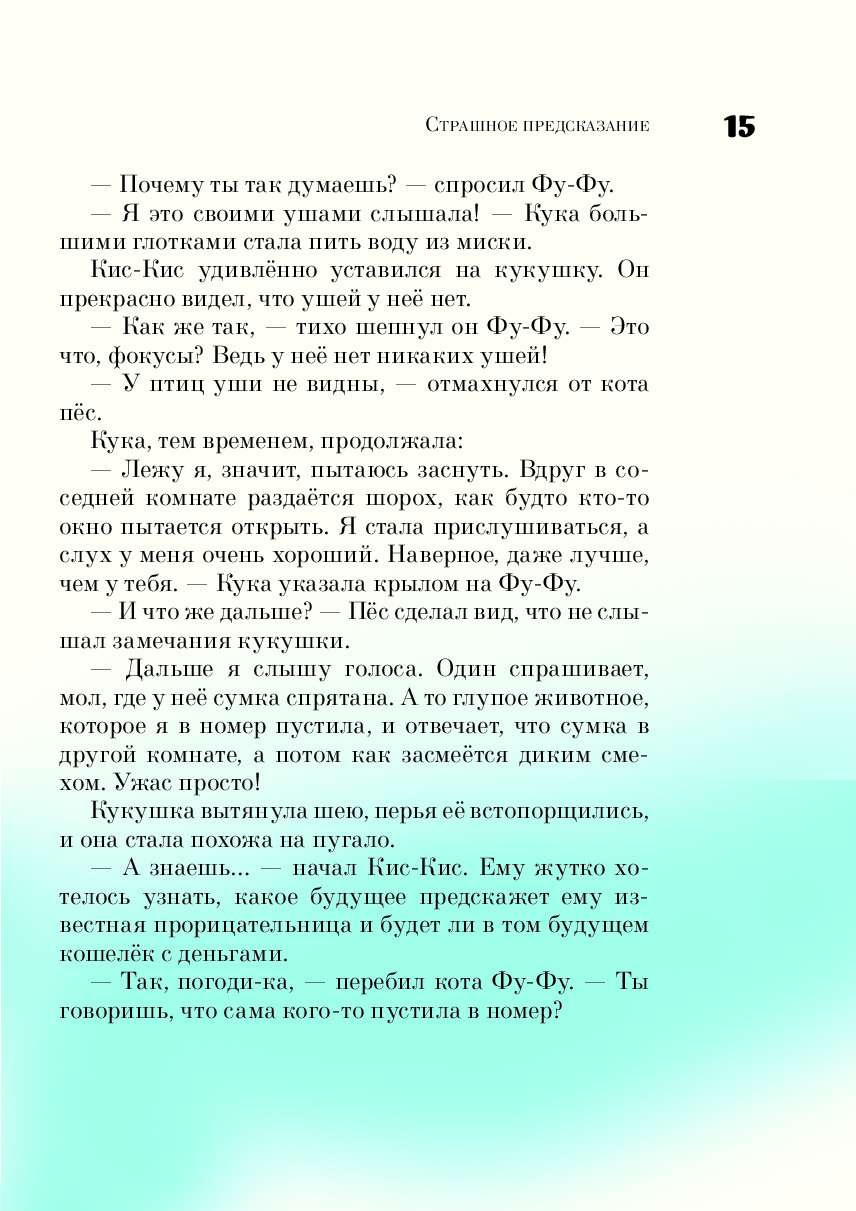 Страшное предсказание 15

— Почему ты так думаешь? — спросил Фу-Фу.

— Я это своими ушами слышала! — Кука большими глотками стала пить воду из миски.

Кис-Кис удивлённо уставился на кукушку. Он прекрасно видел, что ушей у неё нет.

— Как же так, — тихо шепнул он Фу-Фу. — Это что, фокусы? Ведь у неё нет никаких ушей!

— У птиц уши не видны, — отмахнулся от кота пёс.

Кука, тем временем, продолжала:

— Лежу я, значит, пытаюсь заснуть. Вдруг в соседней комнате раздаётся шорох, как будто кто-то окно пытается открыть. Я стала прислушиваться, а слух у меня очень хороший. Наверное, даже лучше, чем у тебя. — Кука указала крылом на Фу-Фу.

— И что же дальше? — Пёс сделал вид, что не слышал замечания кукушки.

— Дальше я слышу голоса. Один спрашивает, мол, где у неё сумка спрятана. А то глупое животное, которое я в номер пустила, и отвечает, что сумка в другой комнате, а потом как засмеётся диким смехом. Ужас просто!

Кукушка вытянула шею, перья её встопорщились, и она стала похожа на пугало.

— А знаешь... — начал Кис-Кис. Ему жутко хотелось узнать, какое будущее предскажет ему известная прорицательница и будет ли в том будущем кошелёк с деньгами.

— Так, погоди-ка, — перебил кота Фу-Фу. — Ты говоришь, что сама кого-то пустила в номер?